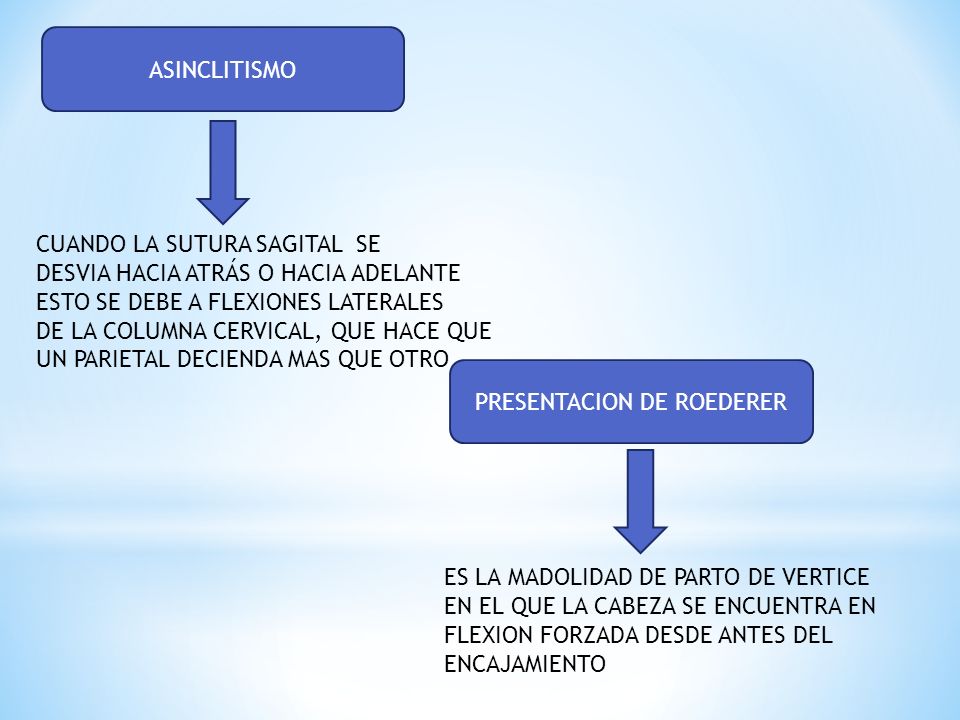 ASINCLITISMO

CUANDO LA SUTURA SAGITAL SE DESVIA HACIA ATRÁS O HACIA ADELANTE ESTO SE DEBE A FLEXIONES LATERALES DE LA COLUMNA CERVICAL, QUE HACE QUE UN PARIETAL DECIENDA MAS QUE OTRO

PRESENTACION DE ROEDERER

ES LA MADOLIDAD DE PARTO DE VERTICE EN EL QUE LA CABEZA SE ENCUENTRA EN FLEXION FORZADA DESDE ANTES DEL ENCAJAMIENTO